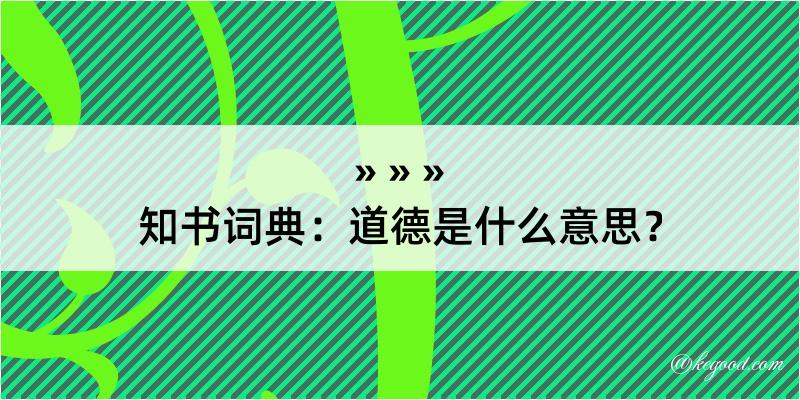 » » »
知书词典：道德是什么意思？
@kegood.com